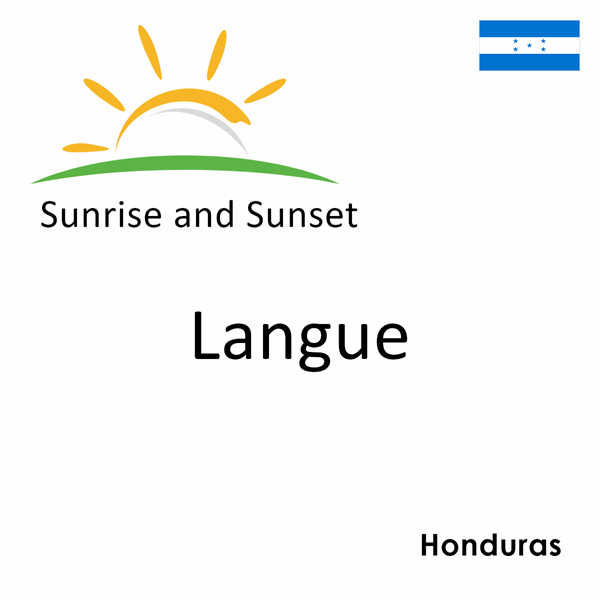 Sunrise and Sunset

Langue

Honduras